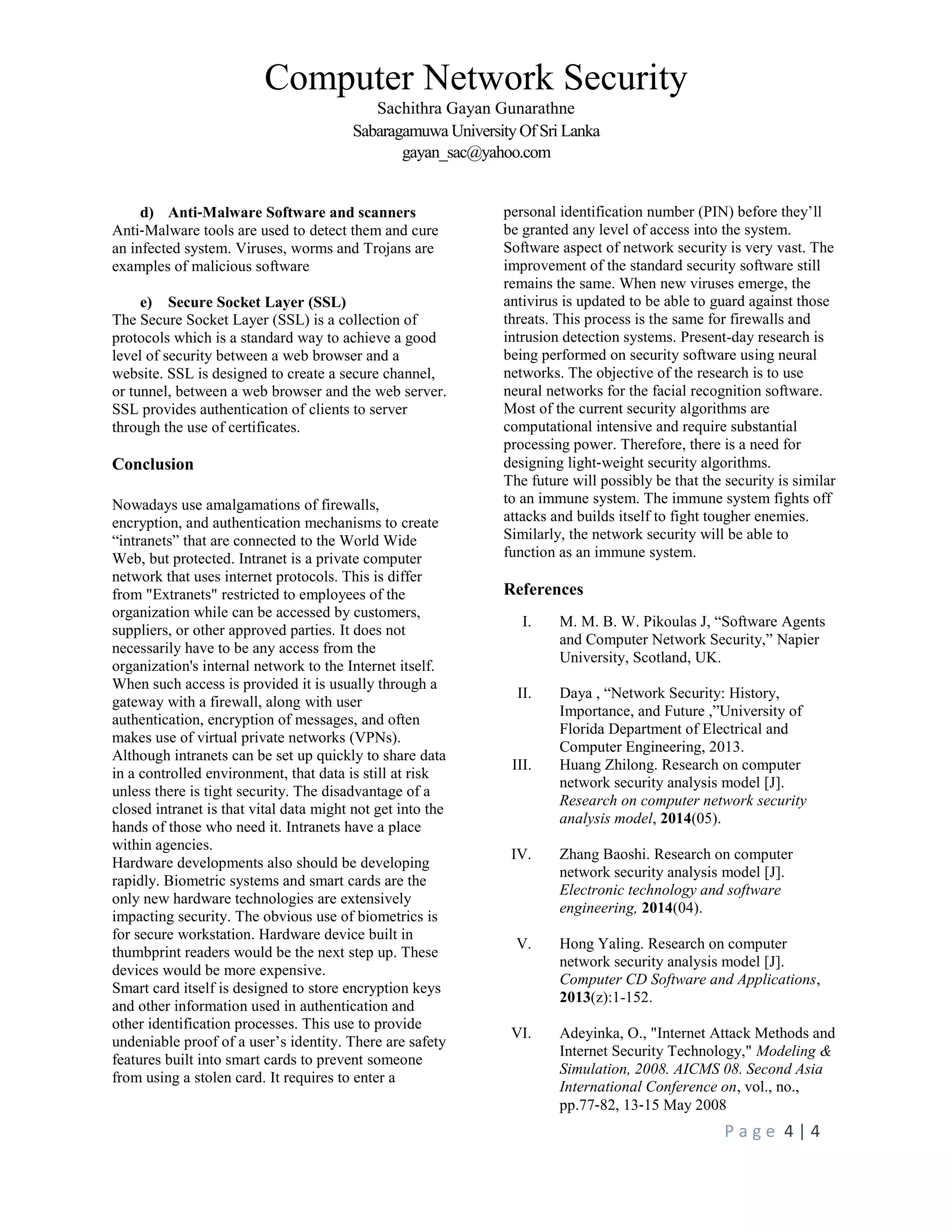 Computer Network Security
Sachithra Gayan Gunarathne
Sabaragamuwa University Of Sri Lanka
gayan_sac@yahoo.com

d) Anti-Malware Software and scanners
Anti-Malware tools are used to detect them and cure an infected system. Viruses, worms and Trojans are examples of malicious software

e) Secure Socket Layer (SSL)
The Secure Socket Layer (SSL) is a collection of protocols which is a standard way to achieve a good level of security between a web browser and a website. SSL is designed to create a secure channel, or tunnel, between a web browser and the web server. SSL provides authentication of clients to server through the use of certificates.

Conclusion

Nowadays use amalgamations of firewalls, encryption, and authentication mechanisms to create “intranets” that are connected to the World Wide Web, but protected. Intranet is a private computer network that uses internet protocols. This is differ from "Extranets" restricted to employees of the organization while can be accessed by customers, suppliers, or other approved parties. It does not necessarily have to be any access from the organization's internal network to the Internet itself. When such access is provided it is usually through a gateway with a firewall, along with user authentication, encryption of messages, and often makes use of virtual private networks (VPNs). Although intranets can be set up quickly to share data in a controlled environment, that data is still at risk unless there is tight security. The disadvantage of a closed intranet is that vital data might not get into the hands of those who need it. Intranets have a place within agencies.
Hardware developments also should be developing rapidly. Biometric systems and smart cards are the only new hardware technologies are extensively impacting security. The obvious use of biometrics is for secure workstation. Hardware device built in thumbprint readers would be the next step up. These devices would be more expensive.
Smart card itself is designed to store encryption keys and other information used in authentication and other identification processes. This use to provide undeniable proof of a user’s identity. There are safety features built into smart cards to prevent someone from using a stolen card. It requires to enter a personal identification number (PIN) before they’ll be granted any level of access into the system.
Software aspect of network security is very vast. The improvement of the standard security software still remains the same. When new viruses emerge, the antivirus is updated to be able to guard against those threats. This process is the same for firewalls and intrusion detection systems. Present-day research is being performed on security software using neural networks. The objective of the research is to use neural networks for the facial recognition software. Most of the current security algorithms are computational intensive and require substantial processing power. Therefore, there is a need for designing light-weight security algorithms.
The future will possibly be that the security is similar to an immune system. The immune system fights off attacks and builds itself to fight tougher enemies. Similarly, the network security will be able to function as an immune system.

References
I. M. M. B. W. Pikoulas J, “Software Agents and Computer Network Security,” Napier University, Scotland, UK.
II. Daya , “Network Security: History, Importance, and Future ,”University of Florida Department of Electrical and Computer Engineering, 2013.
III. Huang Zhilong. Research on computer network security analysis model [J]. Research on computer network security analysis model, 2014(05).
IV. Zhang Baoshi. Research on computer network security analysis model [J]. Electronic technology and software engineering, 2014(04).
V. Hong Yaling. Research on computer network security analysis model [J]. Computer CD Software and Applications, 2013(z):1-152.
VI. Adeyinka, O., "Internet Attack Methods and Internet Security Technology," Modeling & Simulation, 2008. AICMS 08. Second Asia International Conference on, vol., no., pp.77-82, 13-15 May 2008

Page 4 | 4